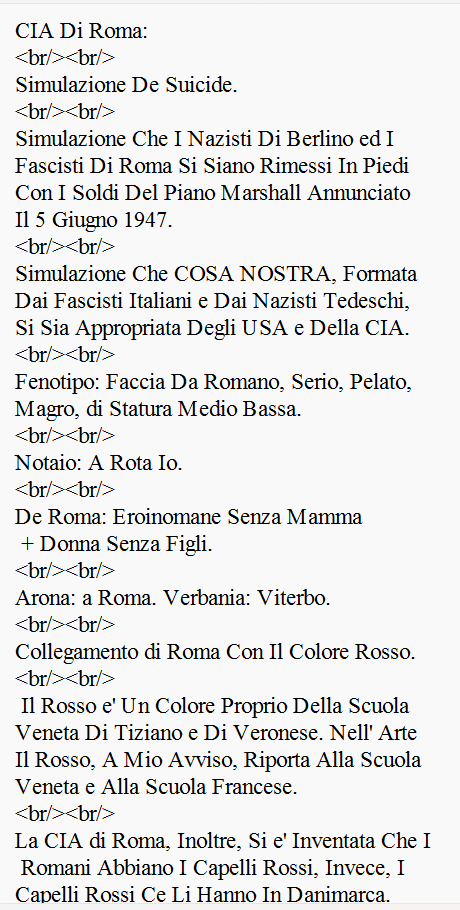 CIA Di Roma:
<br/><br/>
Simulazione De Suicide.
<br/><br/>
Simulazione Che I Nazisti Di Berlino ed I Fascisti Di Roma Si Siano Rimessi In Piedi Con I Soldi Del Piano Marshall Annunciato Il 5 Giugno 1947.
<br/><br/>
Simulazione Che COSA NOSTRA, Formata Dai Fascisti Italiani e Dai Nazisti Tedeschi, Si Sia Appropriata Degli USA e Della CIA.
<br/><br/>
Fenotipo: Faccia Da Romano, Serio, Pelato, Magro, di Statura Medio Bassa.
<br/><br/>
Notaio: A Rota Io.
<br/><br/>
De Roma: Eroinomane Senza Mamma
+ Donna Senza Figli.
<br/><br/>
Arona: a Roma. Verbania: Viterbo.
<br/><br/>
Collegamento di Roma Con Il Colore Rosso.
<br/><br/>
Il Rosso e' Un Colore Proprio Della Scuola Veneta Di Tiziano e Di Veronese. Nell' Arte Il Rosso, A Mio Avviso, Riporta Alla Scuola Veneta e Alla Scuola Francese.
<br/><br/>
La CIA di Roma, Inoltre, Si e' Inventata Che I Romani Abbiano I Capelli Rossi, Invece, I Capelli Rossi Ce Li Hanno In Danimarca.